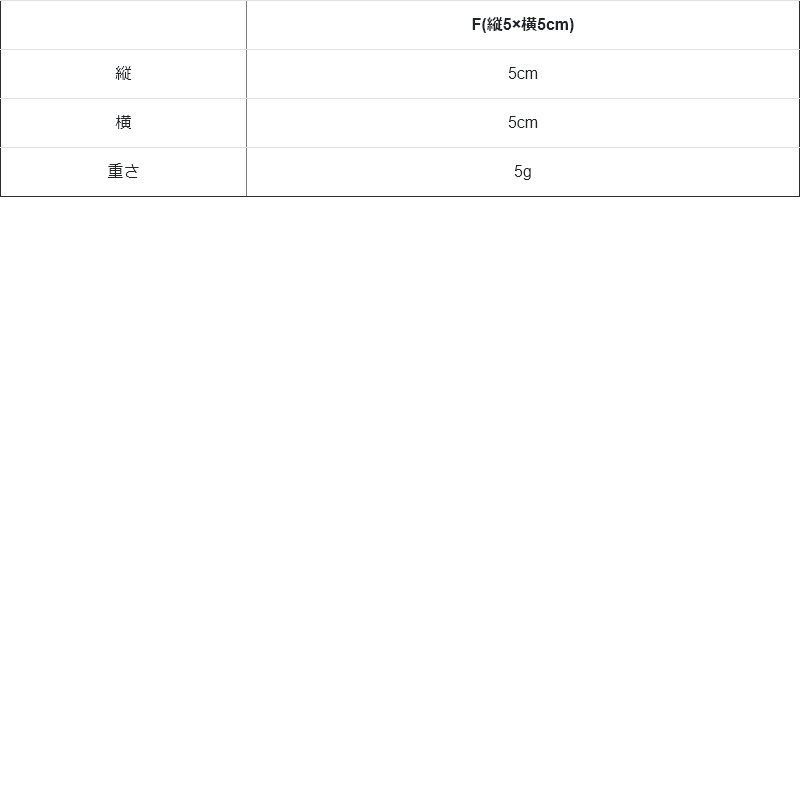 |  | F(縦5×横5cm) |
|---|---|
| 縦 | 5cm |
| 横 | 5cm |
| 重さ | 5g |